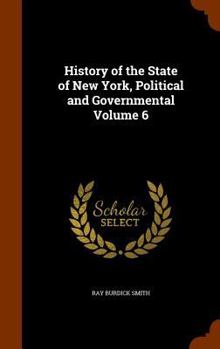 History of the State of New York, Political and Governmental Volume 6

Scholar SELECT

RAY BURDICK SMITH